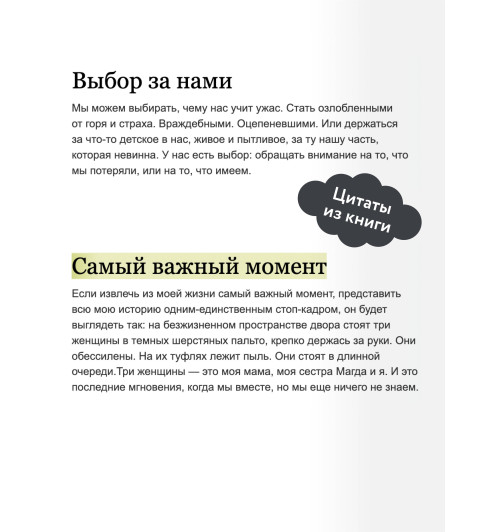 Выбор за нами

Мы можем выбирать, чему нас учит ужас. Стать озлобленными от горя и страха. Враждебными. Оцепеневшими. Или держаться за что-то детское в нас, живое и пытливое, за ту нашу часть, которая невинна. У нас есть выбор: обращать внимание на то, что мы потеряли, или на то, что имеем.

Цитаты из книги

Самый важный момент

Если извлечь из моей жизни самый важный момент, представить всю мою историю одним-единственным стоп-кадром, он будет выглядеть так: на безжизненном пространстве двора стоят три женщины в темных шерстяных пальто, крепко держась за руки. Они обессилены. На их туфлях лежит пыль. Они стоят в длинной очереди.Три женщины — это моя мама, моя сестра Магда и я. И это последние мгновения, когда мы вместе, но мы еще ничего не знаем.